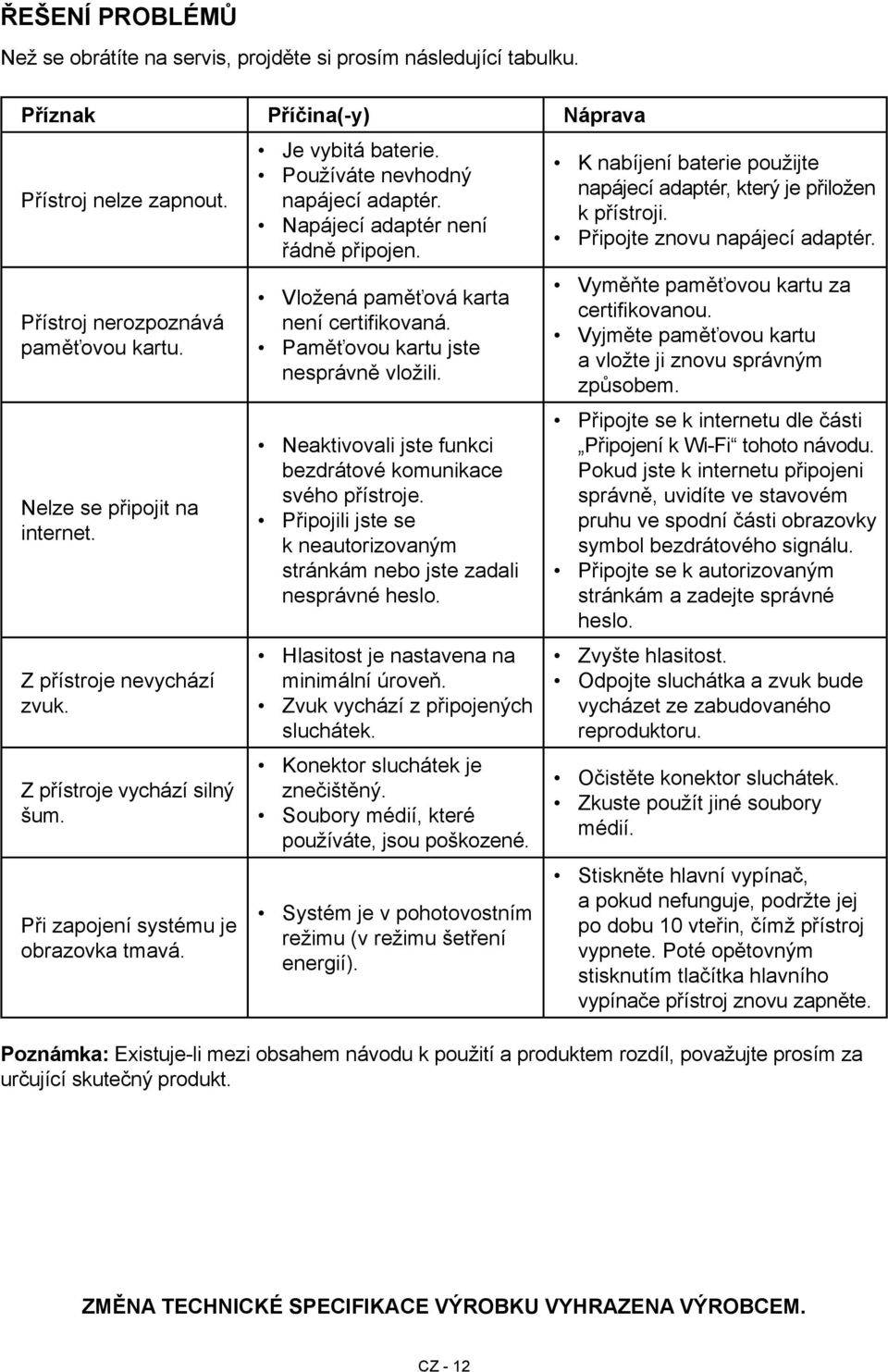 ŘEŠENÍ PROBLÉMŮ

Než se obrátíte na servis, projděte si prosím následující tabulku.

| Příznak | Příčina(-y) | Náprava |
|---|---|---|
| Přístroj nelze zapnout. | • Je vybitá baterie. • Používáte nevhodný napájecí adaptér. • Napájecí adaptér není řádně připojen. | • K nabíjení baterie použijte napájecí adaptér, který je přiložen k přístroji. • Připojte znovu napájecí adaptér. |
| Přístroj nerozpoznává paměťovou kartu. | • Vložená paměťová karta není certifikovaná. • Paměťovou kartu jste nesprávně vložili. | • Vyměňte paměťovou kartu za certifikovanou. • Vyjměte paměťovou kartu a vložte ji znovu správným způsobem. |
| Nelze se připojit na internet. | • Neaktivovali jste funkci bezdrátové komunikace svého přístroje. • Připojili jste se k neautorizovaným stránkám nebo jste zadali nesprávné heslo. | • Připojte se k internetu dle části „Připojení k Wi-Fi“ tohoto návodu. Pokud jste k internetu připojeni správně, uvidíte ve stavovém pruhu ve spodní části obrazovky symbol bezdrátového signálu. • Připojte se k autorizovaným stránkám a zadejte správné heslo. |
| Z přístroje nevychází zvuk. | • Hlasitost je nastavena na minimální úroveň. • Zvuk vychází z připojených sluchátek. | • Zvyšte hlasitost. • Odpojte sluchátka a zvuk bude vycházet ze zabudovaného reproduktoru. |
| Z přístroje vychází silný šum. | • Konektor sluchátek je znečištěný. • Soubory médií, které používáte, jsou poškozené. | • Očistěte konektor sluchátek. • Zkuste použít jiné soubory médií. |
| Při zapojení systému je obrazovka tmavá. | • Systém je v pohotovostním režimu (v režimu šetření energií). | • Stiskněte hlavní vypínač, a pokud nefunguje, podržte jej po dobu 10 vteřin, čímž přístroj vypnete. Poté opětovným stisknutím tlačítka hlavního vypínače přístroj znovu zapněte. |

Poznámka: Existuje-li mezi obsahem návodu k použití a produktem rozdíl, považujte prosím za určující skutečný produkt.

ZMĚNA TECHNICKÉ SPECIFIKACE VÝROBKU VYHRAZENA VÝROBCEM.

CZ - 12